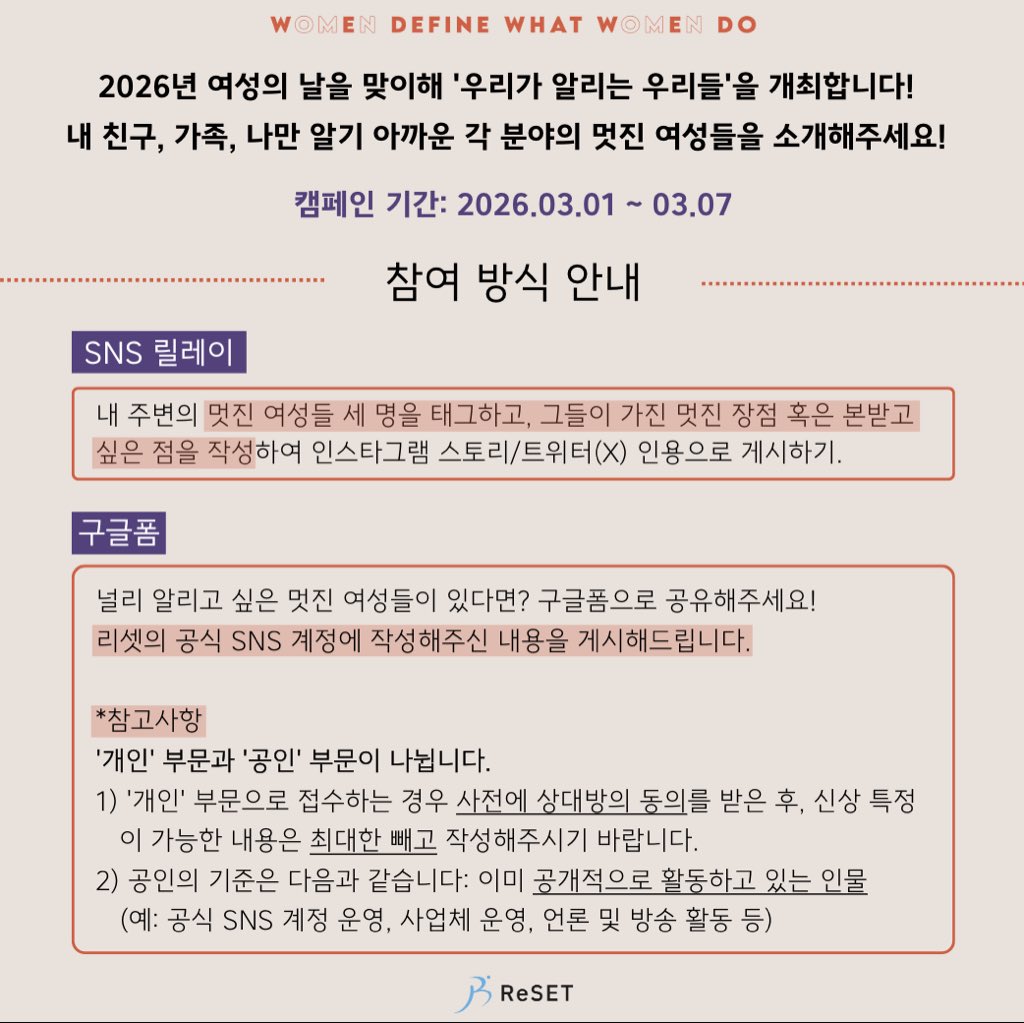 WOMEN DEFINE WHAT WOMEN DO

2026년 여성의 날을 맞이해 '우리가 알리는 우리들'을 개최합니다!
내 친구, 가족, 나만 알기 아까운 각 분야의 멋진 여성들을 소개해주세요!

캠페인 기간: 2026.03.01 ~ 03.07

참여 방식 안내

SNS 릴레이

내 주변의 멋진 여성들 세 명을 태그하고, 그들이 가진 멋진 장점 혹은 본받고 싶은 점을 작성하여 인스타그램 스토리/트위터(X) 인용으로 게시하기.

구글폼

널리 알리고 싶은 멋진 여성들이 있다면? 구글폼으로 공유해주세요!
리셋의 공식 SNS 계정에 작성해주신 내용을 게시해드립니다.

*참고사항
'개인' 부문과 '공인' 부문이 나뉩니다.
1) '개인' 부문으로 접수하는 경우 사전에 상대방의 동의를 받은 후, 신상 특정이 가능한 내용은 최대한 빼고 작성해주시기 바랍니다.
2) 공인의 기준은 다음과 같습니다: 이미 공개적으로 활동하고 있는 인물 (예: 공식 SNS 계정 운영, 사업체 운영, 언론 및 방송 활동 등)

ReSET